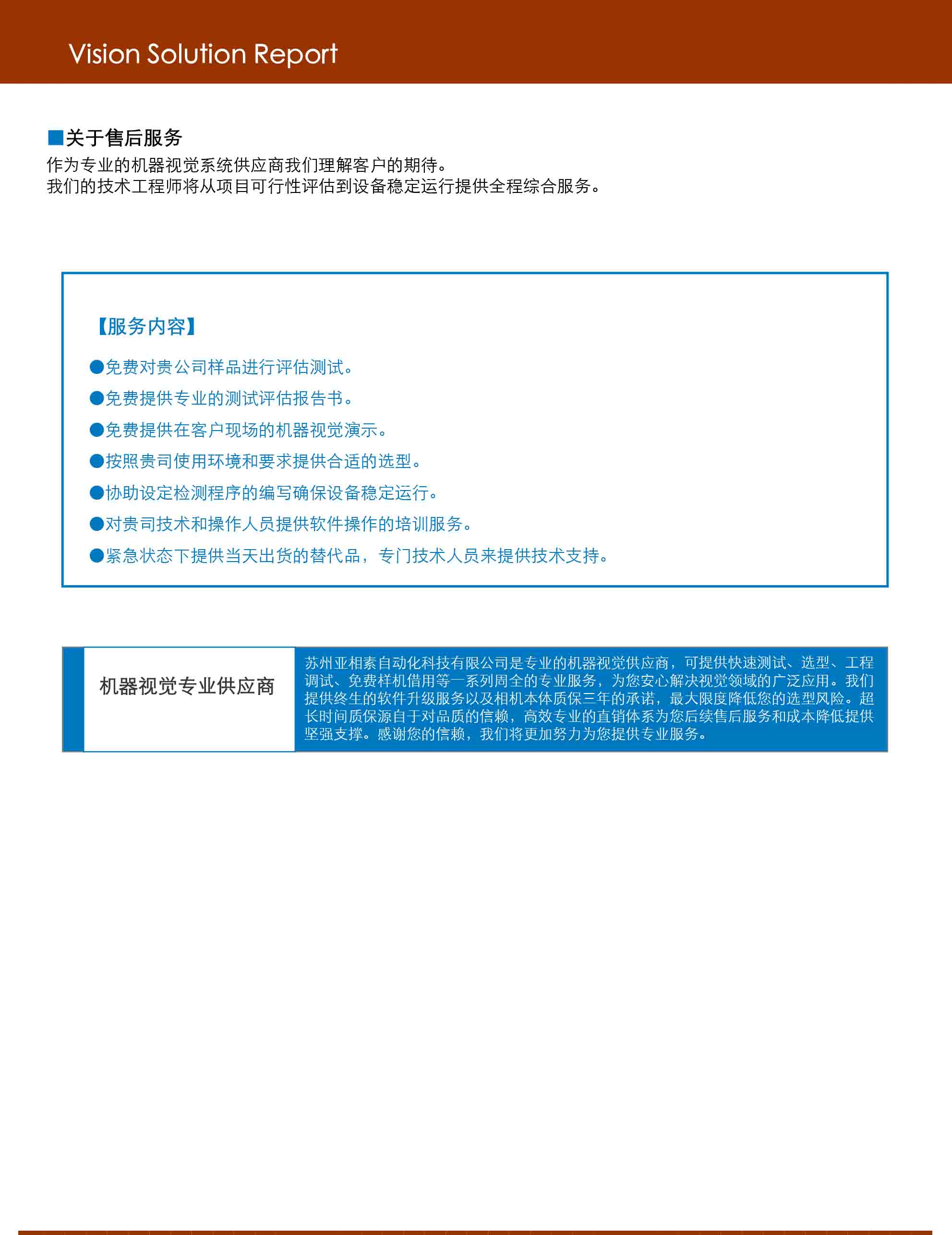 Vision Solution Report

■关于售后服务
作为专业的机器视觉系统供应商我们理解客户的期待。
我们的技术工程师将从项目可行性评估到设备稳定运行提供全程综合服务。

【服务内容】
●免费对贵公司样品进行评估测试。
●免费提供专业的测试评估报告书。
●免费提供在客户现场的机器视觉演示。
●按照贵司使用环境和要求提供合适的选型。
●协助设定检测程序的编写确保设备稳定运行。
●对贵司技术和操作人员提供软件操作的培训服务。
●紧急状态下提供当天出货的替代品，专门技术人员来提供技术支持。

机器视觉专业供应商

苏州亚相素自动化科技有限公司是专业的机器视觉供应商，可提供快速测试、选型、工程调试、免费样机借用等一系列周全的专业服务，为您安心解决视觉领域的广泛应用。我们提供终生的软件升级服务以及相机本体质保三年的承诺，最大限度降低您的选型风险。超长时间质保源自于对品质的信赖，高效专业的直销体系为您后续售后服务和成本降低提供坚强支撑。感谢您的信赖，我们将更加努力为您提供专业服务。